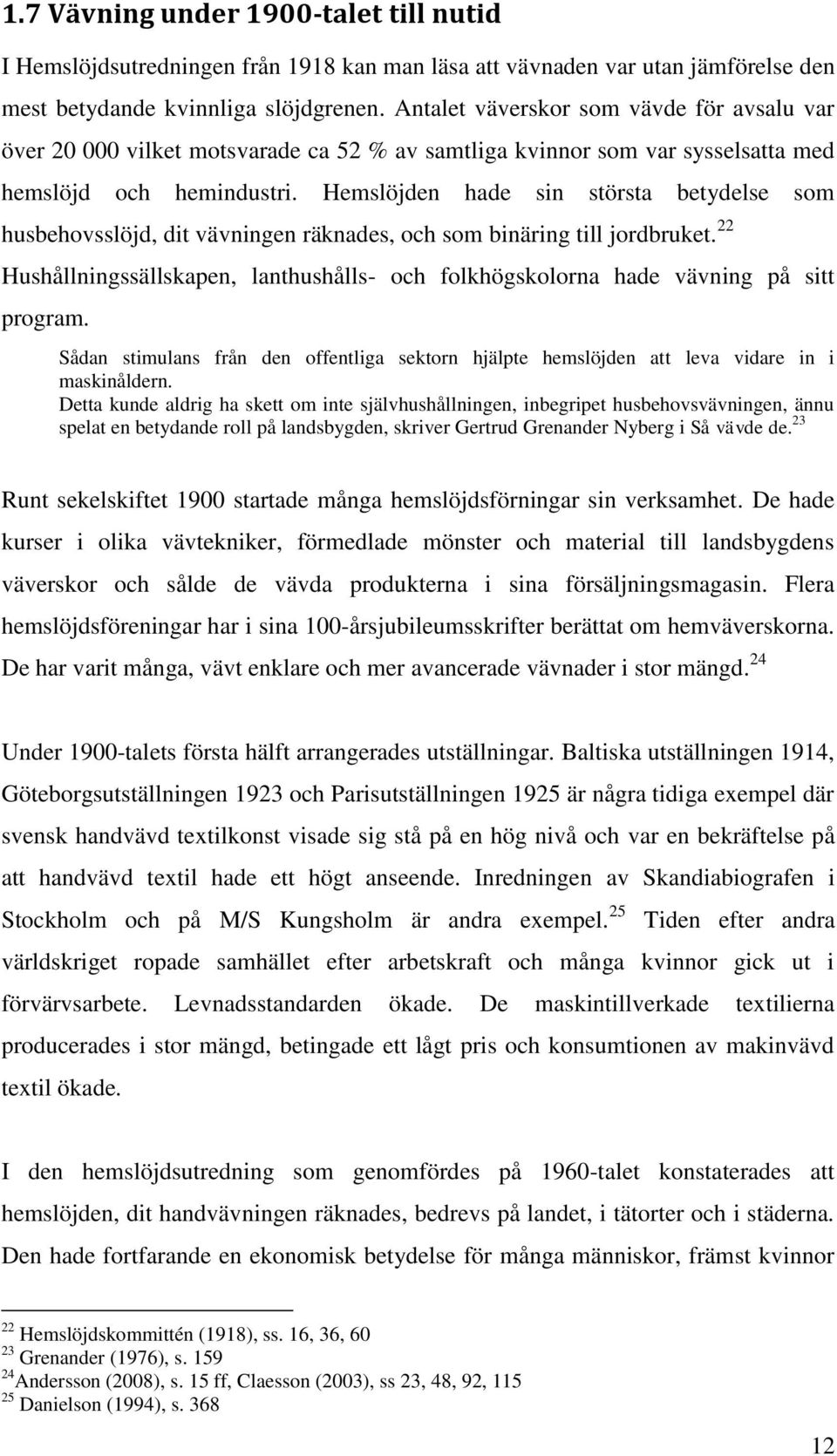 1.7 Vävning under 1900-talet till nutid

I Hemslöjdsutredningen från 1918 kan man läsa att vävnaden var utan jämförelse den mest betydande kvinnliga slöjdgrenen. Antalet väverskor som vävde för avsalu var över 20 000 vilket motsvarade ca 52 % av samtliga kvinnor som var sysselsatta med hemslöjd och hemindustri. Hemslöjden hade sin största betydelse som husbehovsslöjd, dit vävningen räknades, och som binäring till jordbruket.$^{22}$ Hushållningssällskapen, lanthushålls- och folkhögskolorna hade vävning på sitt program.

Sådan stimulans från den offentliga sektorn hjälpte hemslöjden att leva vidare in i maskinåldern.
Detta kunde aldrig ha skett om inte självhushållningen, inbegripet husbehovsvävningen, ännu spelat en betydande roll på landsbygden, skriver Gertrud Grenander Nyberg i Så vävde de.$^{23}$

Runt sekelskiftet 1900 startade många hemslöjdsförningar sin verksamhet. De hade kurser i olika vävtekniker, förmedlade mönster och material till landsbygdens väverskor och sålde de vävda produkterna i sina försäljningsmagasin. Flera hemslöjdsföreningar har i sina 100-årsjubileumsskrifter berättat om hemväverskorna. De har varit många, vävt enklare och mer avancerade vävnader i stor mängd.$^{24}$

Under 1900-talets första hälft arrangerades utställningar. Baltiska utställningen 1914, Göteborgsutställningen 1923 och Parisutställningen 1925 är några tidiga exempel där svensk handvävd textilkonst visade sig stå på en hög nivå och var en bekräftelse på att handvävd textil hade ett högt anseende. Inredningen av Skandiabiografen i Stockholm och på M/S Kungsholm är andra exempel.$^{25}$ Tiden efter andra världskriget ropade samhället efter arbetskraft och många kvinnor gick ut i förvärvsarbete. Levnadsstandarden ökade. De maskintillverkade textilierna producerades i stor mängd, betingade ett lågt pris och konsumtionen av makinvävd textil ökade.

I den hemslöjdsutredning som genomfördes på 1960-talet konstaterades att hemslöjden, dit handvävningen räknades, bedrevs på landet, i tätorter och i städerna. Den hade fortfarande en ekonomisk betydelse för många människor, främst kvinnor

$^{22}$ Hemslöjdskommittén (1918), ss. 16, 36, 60
$^{23}$ Grenander (1976), s. 159
$^{24}$Andersson (2008), s. 15 ff, Claesson (2003), ss 23, 48, 92, 115
$^{25}$ Danielson (1994), s. 368

12